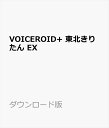 VOICEROID+ 東北きりたん EX

ダウンロード版